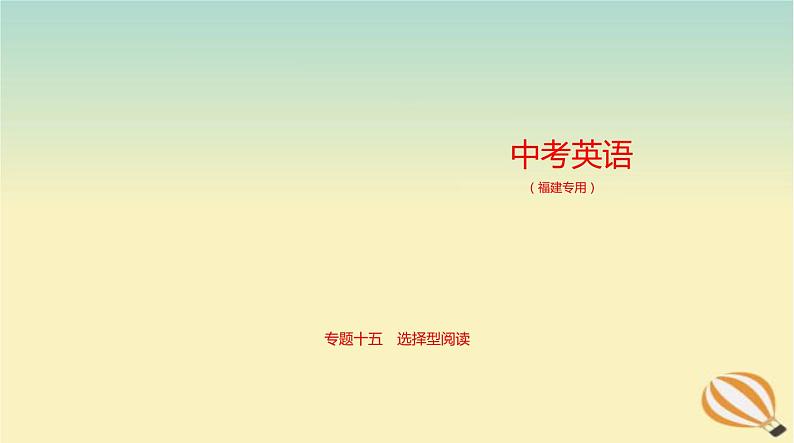 中考英语

（福建专用）

专题十五　选择型阅读